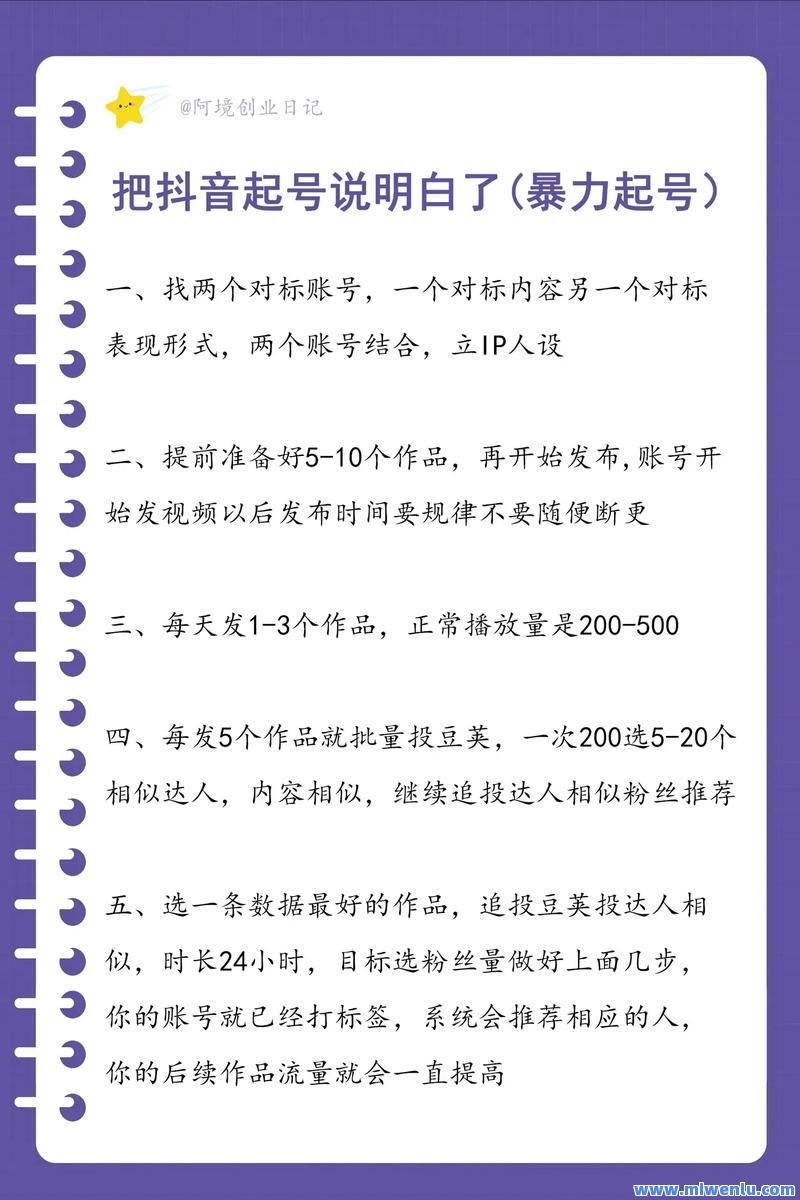 @阿境创业日记

把抖音起号说明白了(暴力起号)

一、找两个对标账号，一个对标内容另一个对标表现形式，两个账号结合，立IP人设

二、提前准备好5-10个作品，再开始发布,账号开始发视频以后发布时间要规律不要随便断更

三、每天发1-3个作品，正常播放量是200-500

四、每发5个作品就批量投豆荚，一次200选5-20个相似达人，内容相似，继续追投达人相似粉丝推荐

五、选一条数据最好的作品，追投豆荚投达人相似，时长24小时，目标选粉丝量做好上面几步，你的账号就已经打标签，系统会推荐相应的人，你的后续作品流量就会一直提高

www.mlwenlu.com